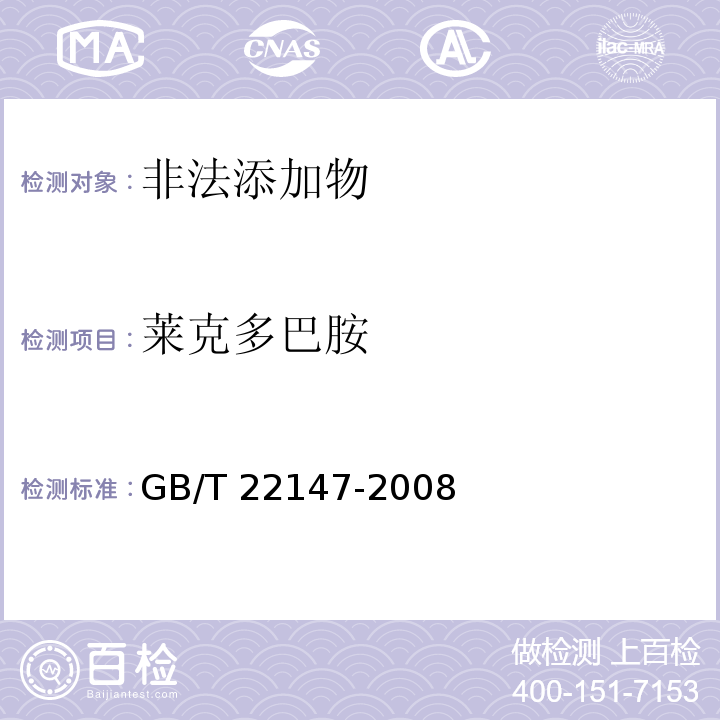 MA CNAS AL ilac-MRA

检测对象：非法添加物

检测项目：莱克多巴胺

检测标准：GB/T 22147-2008

百检
Baijiantest.com

做检测 上百检
400-151-7153